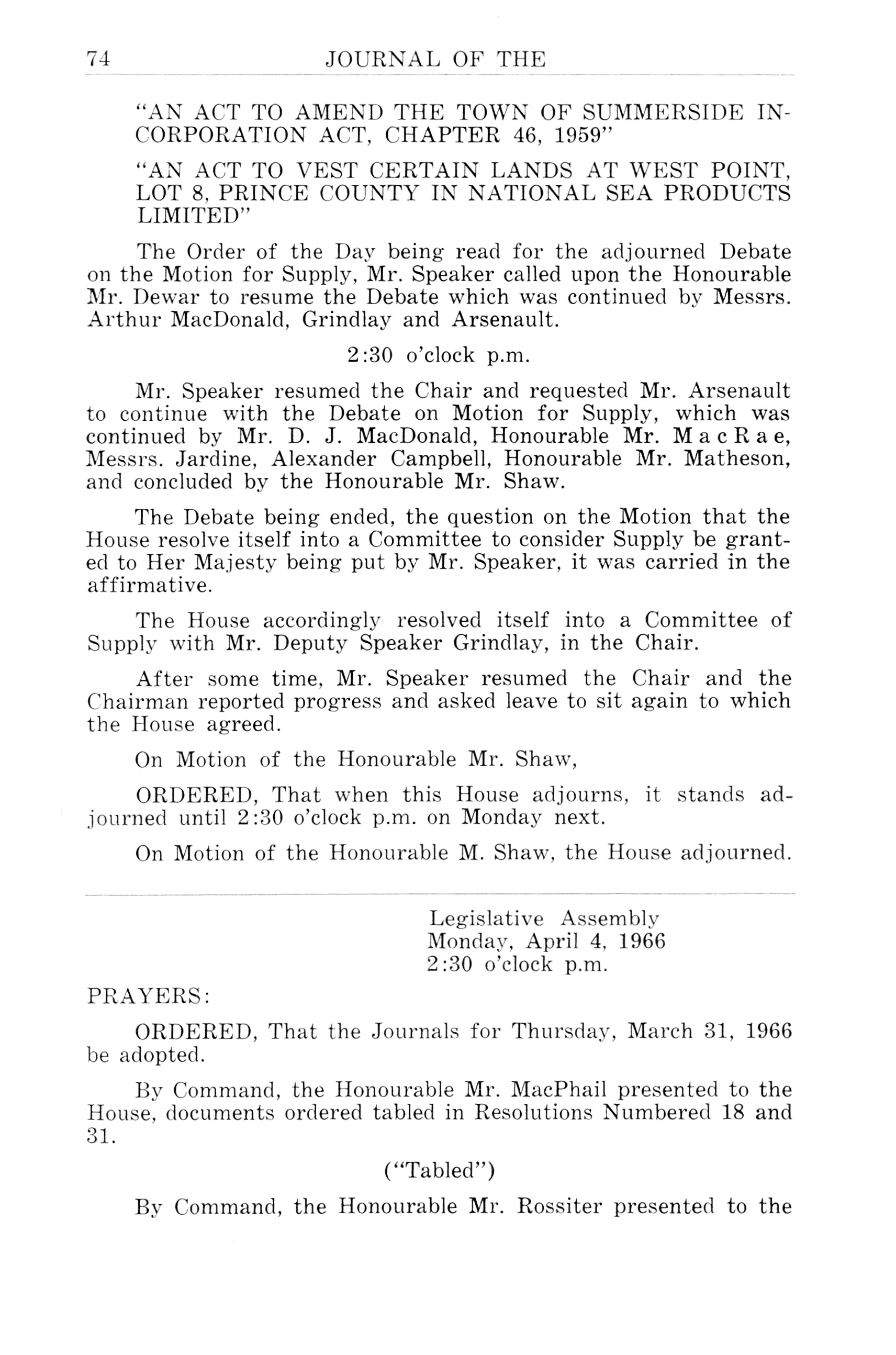 74 JOURNAL OF THE

"AN ACT TO AMEND THE TOWN OF SUMMERSIDE INCORPORATION ACT, CHAPTER 46, 1959"

"AN ACT TO VEST CERTAIN LANDS AT WEST POINT, LOT 8, PRINCE COUNTY IN NATIONAL SEA PRODUCTS LIMITED"

The Order of the Day being read for the adjourned Debate on the Motion for Supply, Mr. Speaker called upon the Honourable Mr. Dewar to resume the Debate which was continued by Messrs. Arthur MacDonald, Grindlay and Arsenault.

2:30 o'clock p.m.

Mr. Speaker resumed the Chair and requested Mr. Arsenault to continue with the Debate on Motion for Supply, which was continued by Mr. D. J. MacDonald, Honourable Mr. MacRae, Messrs. Jardine, Alexander Campbell, Honourable Mr. Matheson, and concluded by the Honourable Mr. Shaw.

The Debate being ended, the question on the Motion that the House resolve itself into a Committee to consider Supply be granted to Her Majesty being put by Mr. Speaker, it was carried in the affirmative.

The House accordingly resolved itself into a Committee of Supply with Mr. Deputy Speaker Grindlay, in the Chair.

After some time, Mr. Speaker resumed the Chair and the Chairman reported progress and asked leave to sit again to which the House agreed.

On Motion of the Honourable Mr. Shaw,

ORDERED, That when this House adjourns, it stands adjourned until 2:30 o'clock p.m. on Monday next.

On Motion of the Honourable M. Shaw, the House adjourned.

Legislative Assembly
Monday, April 4, 1966
2:30 o'clock p.m.

PRAYERS:

ORDERED, That the Journals for Thursday, March 31, 1966 be adopted.

By Command, the Honourable Mr. MacPhail presented to the House, documents ordered tabled in Resolutions Numbered 18 and 31.

("Tabled")

By Command, the Honourable Mr. Rossiter presented to the